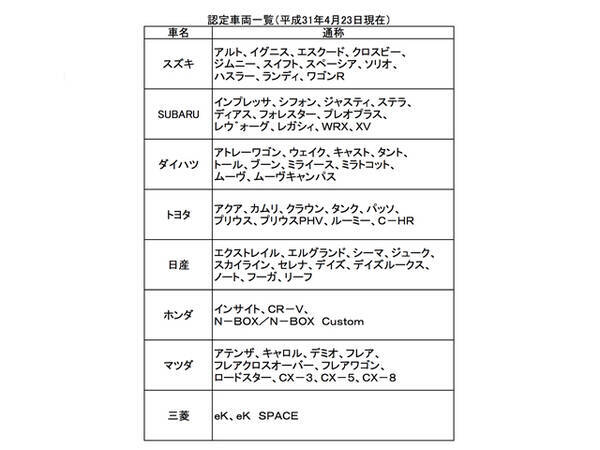 認定車両一覧（平成31年4月23日現在）

| 車名 | 通称 |
|---|---|
| スズキ | アルト、イグニス、エスクード、クロスビー、ジムニー、スイフト、スペーシア、ソリオ、ハスラー、ランディ、ワゴンR |
| SUBARU | インプレッサ、シフォン、ジャスティ、ステラ、ディアス、フォレスター、プレオプラス、レヴォーグ、レガシィ、WRX、XV |
| ダイハツ | アトレーワゴン、ウェイク、キャスト、タント、トール、ブーン、ミライース、ミラトコット、ムーヴ、ムーヴキャンバス |
| トヨタ | アクア、カムリ、クラウン、タンク、パッソ、プリウス、プリウスPHV、ルーミー、C－HR |
| 日産 | エクストレイル、エルグランド、シーマ、ジューク、スカイライン、セレナ、デイズ、デイズルークス、ノート、フーガ、リーフ |
| ホンダ | インサイト、CR－V、N－BOX／N－BOX Custom |
| マツダ | アテンザ、キャロル、デミオ、フレア、フレアクロスオーバー、フレアワゴン、ロードスター、CX－3、CX－5、CX－8 |
| 三菱 | eK、eK SPACE |